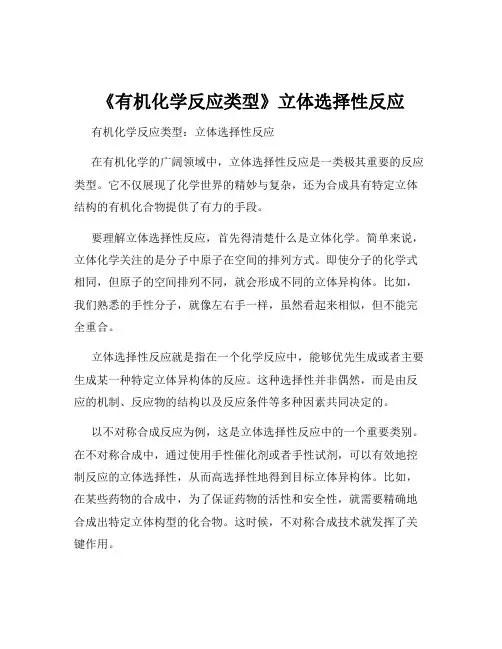 《有机化学反应类型》立体选择性反应

有机化学反应类型：立体选择性反应

在有机化学的广阔领域中，立体选择性反应是一类极其重要的反应类型。它不仅展现了化学世界的精妙与复杂，还为合成具有特定立体结构的有机化合物提供了有力的手段。

要理解立体选择性反应，首先得清楚什么是立体化学。简单来说，立体化学关注的是分子中原子在空间的排列方式。即使分子的化学式相同，但原子的空间排列不同，就会形成不同的立体异构体。比如，我们熟悉的手性分子，就像左右手一样，虽然看起来相似，但不能完全重合。

立体选择性反应就是指在一个化学反应中，能够优先生成或者主要生成某一种特定立体异构体的反应。这种选择性并非偶然，而是由反应的机制、反应物的结构以及反应条件等多种因素共同决定的。

以不对称合成反应为例，这是立体选择性反应中的一个重要类别。在不对称合成中，通过使用手性催化剂或者手性试剂，可以有效地控制反应的立体选择性，从而高选择性地得到目标立体异构体。比如，在某些药物的合成中，为了保证药物的活性和安全性，就需要精确地合成出特定立体构型的化合物。这时候，不对称合成技术就发挥了关键作用。